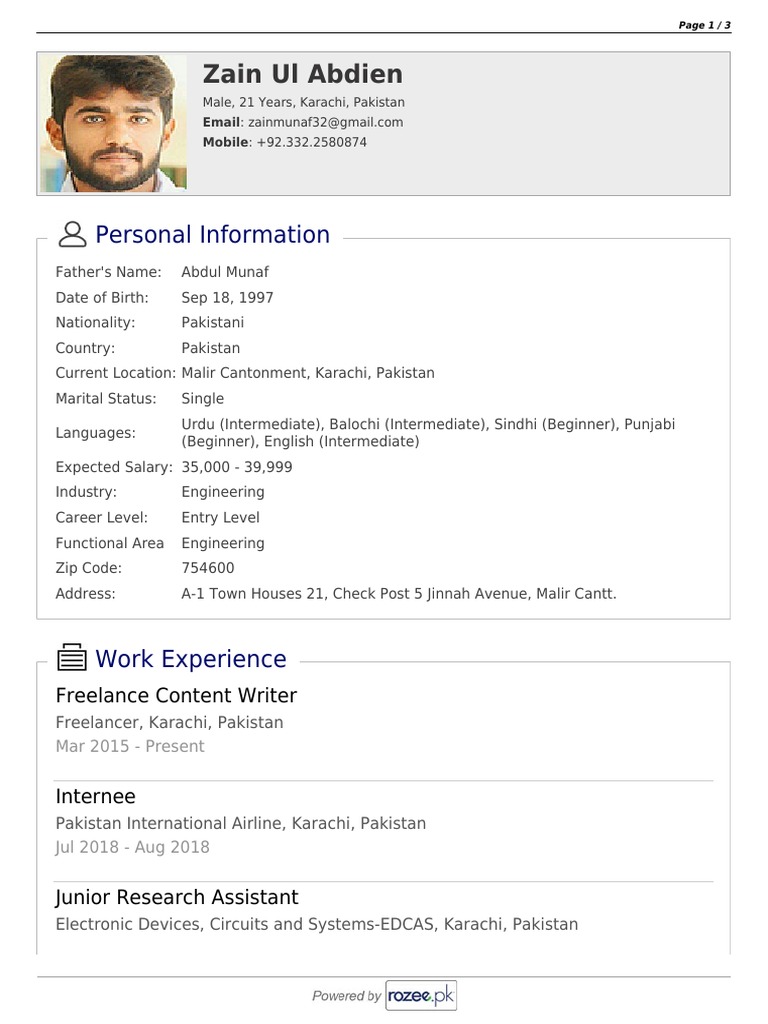 Page 1 / 3

Zain Ul Abdien

Male, 21 Years, Karachi, Pakistan
Email: zainmunaf32@gmail.com
Mobile: +92.332.2580874

Personal Information

| | |
|---|---|
| Father's Name: | Abdul Munaf |
| Date of Birth: | Sep 18, 1997 |
| Nationality: | Pakistani |
| Country: | Pakistan |
| Current Location: | Malir Cantonment, Karachi, Pakistan |
| Marital Status: | Single |
| Languages: | Urdu (Intermediate), Balochi (Intermediate), Sindhi (Beginner), Punjabi (Beginner), English (Intermediate) |
| Expected Salary: | 35,000 - 39,999 |
| Industry: | Engineering |
| Career Level: | Entry Level |
| Functional Area | Engineering |
| Zip Code: | 754600 |
| Address: | A-1 Town Houses 21, Check Post 5 Jinnah Avenue, Malir Cantt. |

Work Experience

Freelance Content Writer
Freelancer, Karachi, Pakistan
Mar 2015 - Present

Internee
Pakistan International Airline, Karachi, Pakistan
Jul 2018 - Aug 2018

Junior Research Assistant
Electronic Devices, Circuits and Systems-EDCAS, Karachi, Pakistan

Powered by rozee.pk